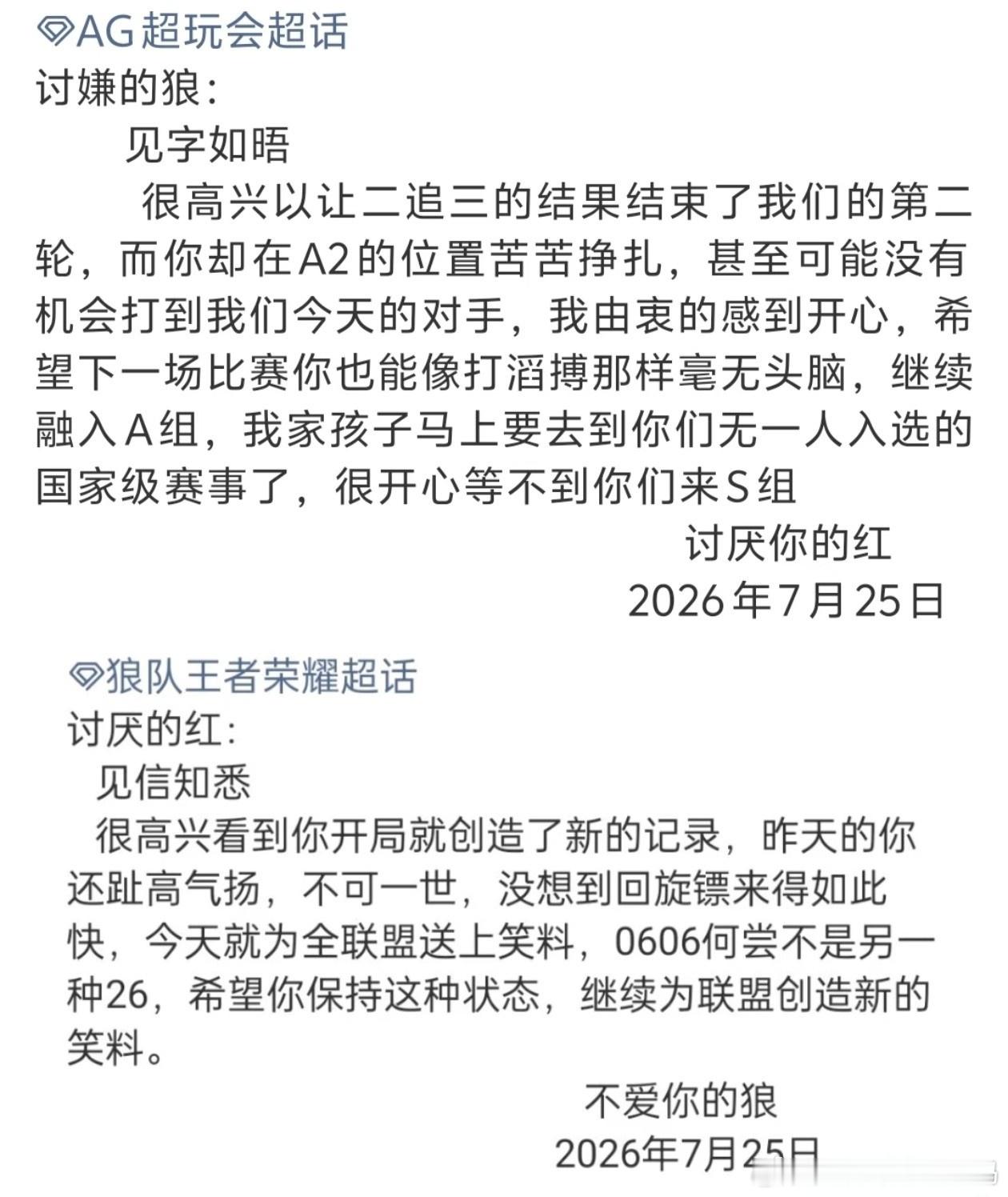 AG超玩会超话
讨嫌的狼：
见字如晤
很高兴以让二追三的结果结束了我们的第二轮，而你却在A2的位置苦苦挣扎，甚至可能没有机会打到我们今天的对手，我由衷的感到开心，希望下一场比赛你也能像打滔搏那样毫无头脑，继续融入A组，我家孩子马上要去到你们无一人入选的国家级赛事了，很开心等不到你们来S组
讨厌你的红
2026年7月25日

狼队王者荣耀超话
讨厌的红：
见信知悉
很高兴看到你开局就创造了新的记录，昨天的你还趾高气扬，不可一世，没想到回旋镖来得如此快，今天就为全联盟送上笑料，0606何尝不是另一种26，希望你保持这种状态，继续为联盟创造新的笑料。
不爱你的狼
2026年7月25日